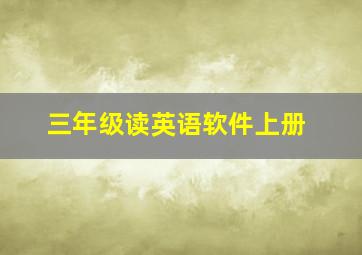 三年级读英语软件上册